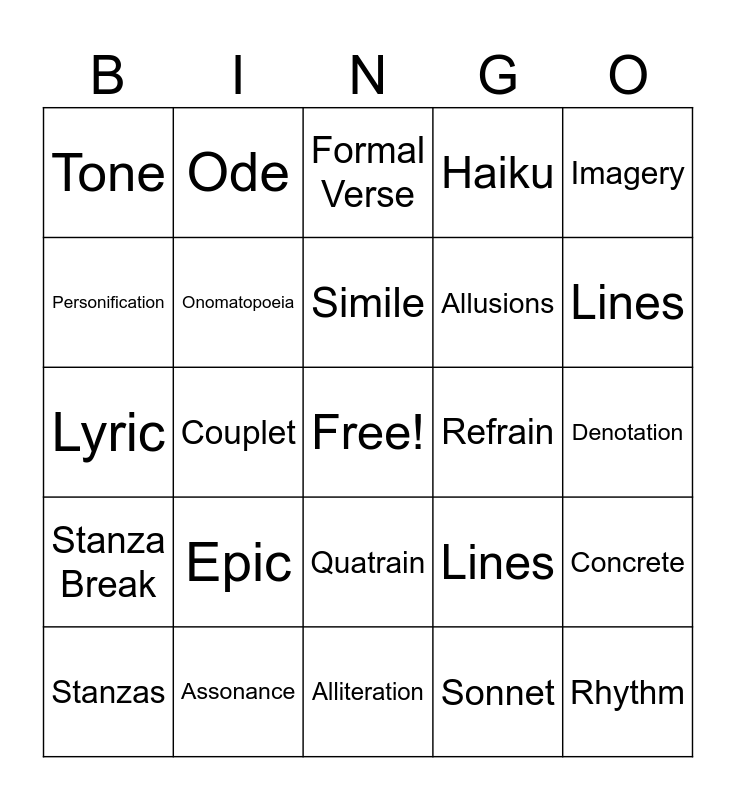 | B | I | N | G | O |
|---|---|---|---|---|
| Tone | Ode | Formal Verse | Haiku | Imagery |
| Personification | Onomatopoeia | Simile | Allusions | Lines |
| Lyric | Couplet | Free! | Refrain | Denotation |
| Stanza Break | Epic | Quatrain | Lines | Concrete |
| Stanzas | Assonance | Alliteration | Sonnet | Rhythm |